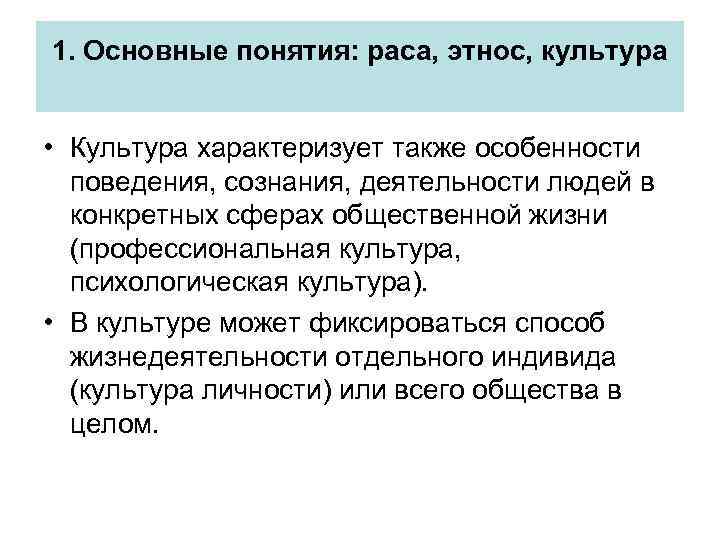 1. Основные понятия: раса, этнос, культура

• Культура характеризует также особенности поведения, сознания, деятельности людей в конкретных сферах общественной жизни (профессиональная культура, психологическая культура).

• В культуре может фиксироваться способ жизнедеятельности отдельного индивида (культура личности) или всего общества в целом.